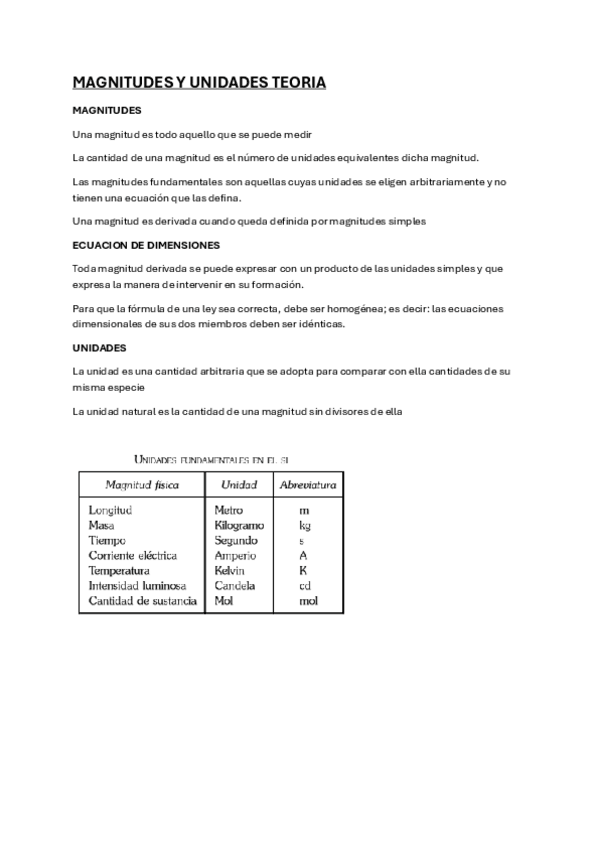 MAGNITUDES Y UNIDADES TEORIA

MAGNITUDES

Una magnitud es todo aquello que se puede medir

La cantidad de una magnitud es el número de unidades equivalentes dicha magnitud.

Las magnitudes fundamentales son aquellas cuyas unidades se eligen arbitrariamente y no tienen una ecuación que las defina.

Una magnitud es derivada cuando queda definida por magnitudes simples

ECUACION DE DIMENSIONES

Toda magnitud derivada se puede expresar con un producto de las unidades simples y que expresa la manera de intervenir en su formación.

Para que la fórmula de una ley sea correcta, debe ser homogénea; es decir: las ecuaciones dimensionales de sus dos miembros deben ser idénticas.

UNIDADES

La unidad es una cantidad arbitraria que se adopta para comparar con ella cantidades de su misma especie

La unidad natural es la cantidad de una magnitud sin divisores de ella

UNIDADES FUNDAMENTALES EN EL SI

| Magnitud física | Unidad | Abreviatura |
|---|---|---|
| Longitud | Metro | m |
| Masa | Kilogramo | kg |
| Tiempo | Segundo | s |
| Corriente eléctrica | Amperio | A |
| Temperatura | Kelvin | K |
| Intensidad luminosa | Candela | cd |
| Cantidad de sustancia | Mol | mol |